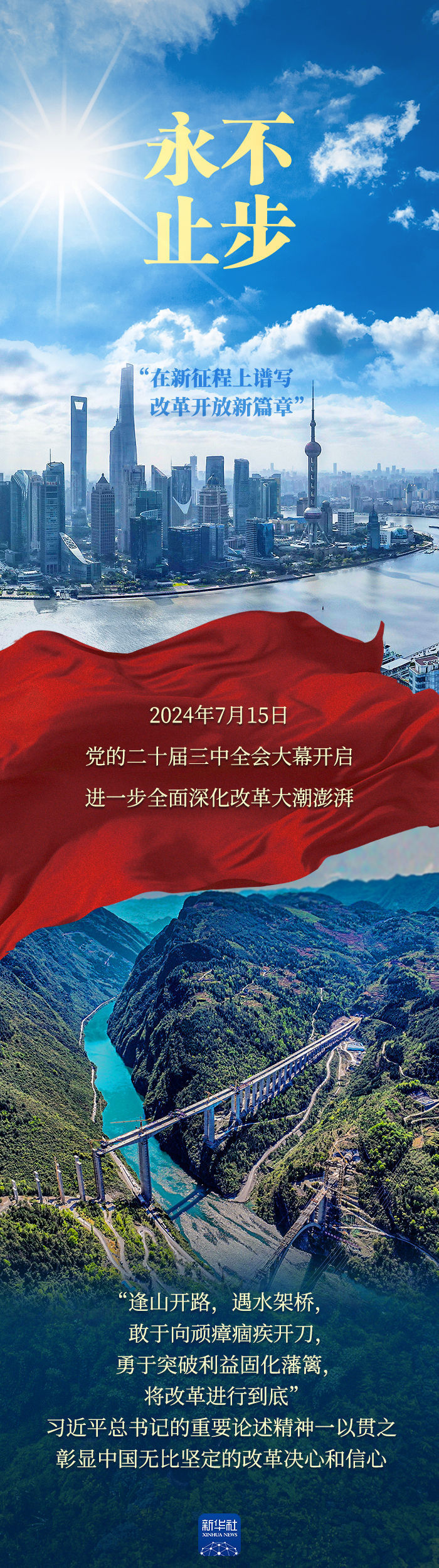 永不止步

“在新征程上谱写改革开放新篇章”

2024年7月15日
党的二十届三中全会大幕开启
进一步全面深化改革大潮澎湃

“逢山开路，遇水架桥，
敢于向顽瘴痼疾开刀，
勇于突破利益固化藩篱，
将改革进行到底”
习近平总书记的重要论述精神一以贯之
彰显中国无比坚定的改革决心和信心

新华社
XINHUA NEWS